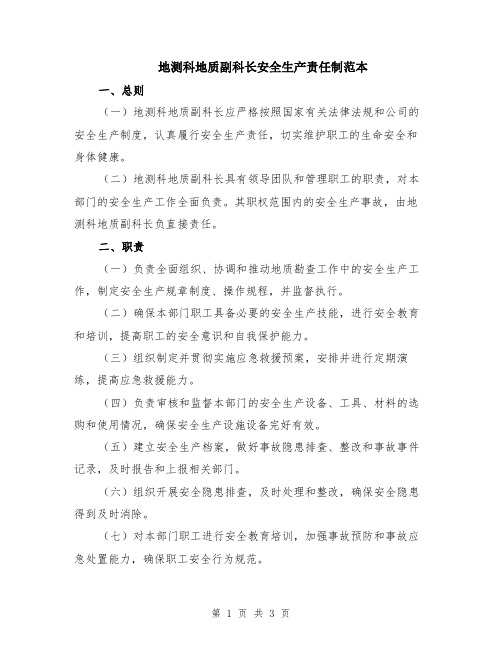 地测科地质副科长安全生产责任制范本

一、总则

（一）地测科地质副科长应严格按照国家有关法律法规和公司的安全生产制度，认真履行安全生产责任，切实维护职工的生命安全和身体健康。

（二）地测科地质副科长具有领导团队和管理职工的职责，对本部门的安全生产工作全面负责。其职权范围内的安全生产事故，由地测科地质副科长负直接责任。

二、职责

（一）负责全面组织、协调和推动地质勘查工作中的安全生产工作，制定安全生产规章制度、操作规程，并监督执行。

（二）确保本部门职工具备必要的安全生产技能，进行安全教育和培训，提高职工的安全意识和自我保护能力。

（三）组织制定并贯彻实施应急救援预案，安排并进行定期演练，提高应急救援能力。

（四）负责审核和监督本部门的安全生产设备、工具、材料的选购和使用情况，确保安全生产设施设备完好有效。

（五）建立安全生产档案，做好事故隐患排查、整改和事故事件记录，及时报告和上报相关部门。

（六）组织开展安全隐患排查，及时处理和整改，确保安全隐患得到及时消除。

（七）对本部门职工进行安全教育培训，加强事故预防和事故应急处置能力，确保职工安全行为规范。

第 1 页 共 3 页